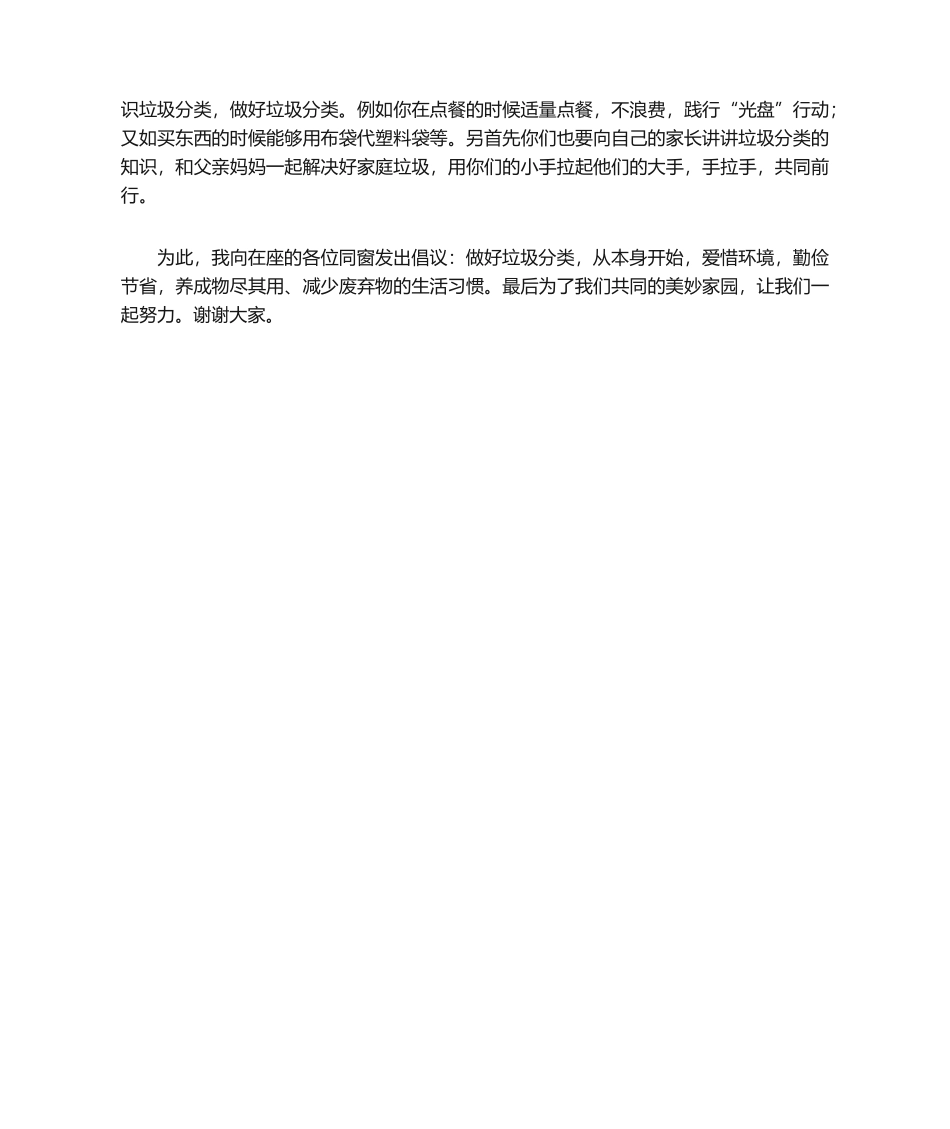 识垃圾分类，做好垃圾分类。例如你在点餐的时候适量点餐，不浪费，践行“光盘”行动；又如买东西的时候能够用布袋代塑料袋等。另首先你们也要向自己的家长讲讲垃圾分类的知识，和父亲妈妈一起解决好家庭垃圾，用你们的小手拉起他们的大手，手拉手，共同前行。

为此，我向在座的各位同窗发出倡议：做好垃圾分类，从本身开始，爱惜环境，勤俭节省，养成物尽其用、减少废弃物的生活习惯。最后为了我们共同的美妙家园，让我们一起努力。谢谢大家。